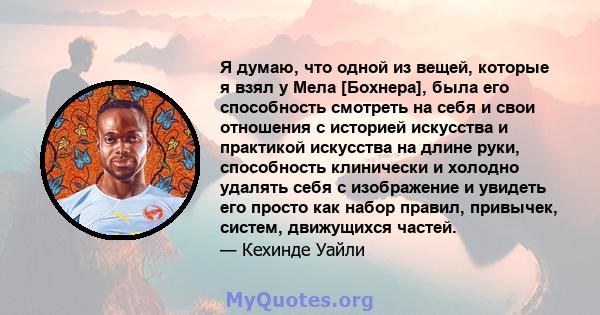 Я думаю, что одной из вещей, которые я взял у Мела [Бохнера], была его способность смотреть на себя и свои отношения с историей искусства и практикой искусства на длине руки, способность клинически и холодно удалять себя с изображение и увидеть его просто как набор правил, привычек, систем, движущихся частей.
— Кехинде Уайли

MyQuotes.org